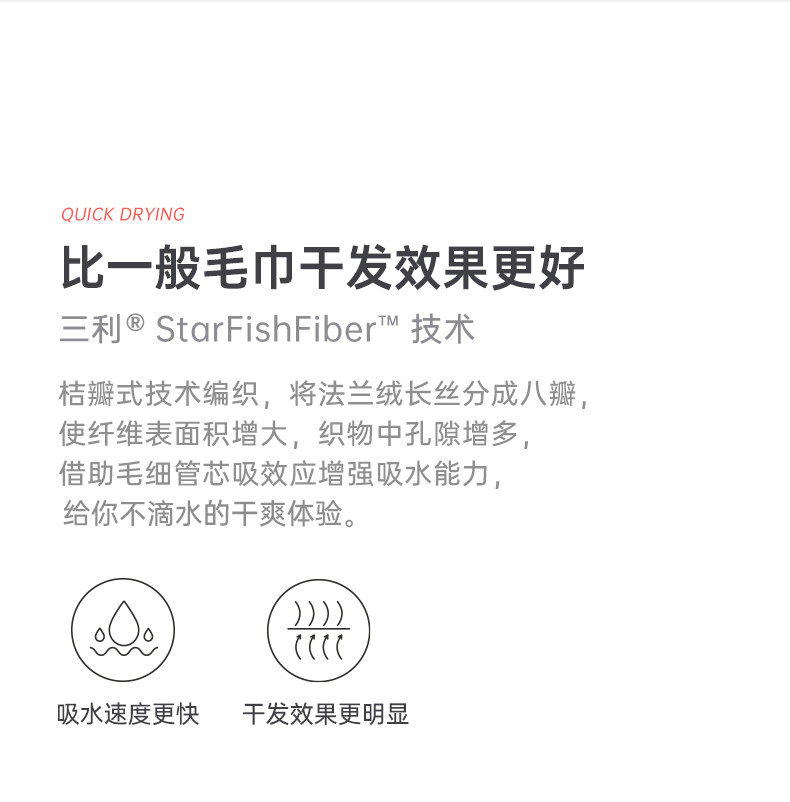 QUICK DRYING

比一般毛巾干发效果更好

三利® StarFishFiber™ 技术

桔瓣式技术编织，将法兰绒长丝分成八瓣，使纤维表面积增大，织物中孔隙增多，借助毛细管芯吸效应增强吸水能力，给你不滴水的干爽体验。

吸水速度更快

干发效果更明显